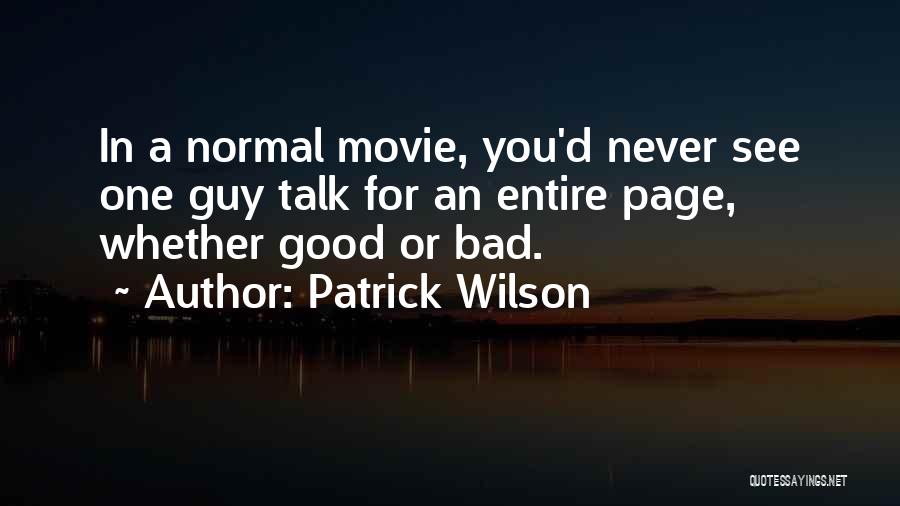 In a normal movie, you'd never see one guy talk for an entire page, whether good or bad.

~ Author: Patrick Wilson

QUOTESSAYINGS.NET